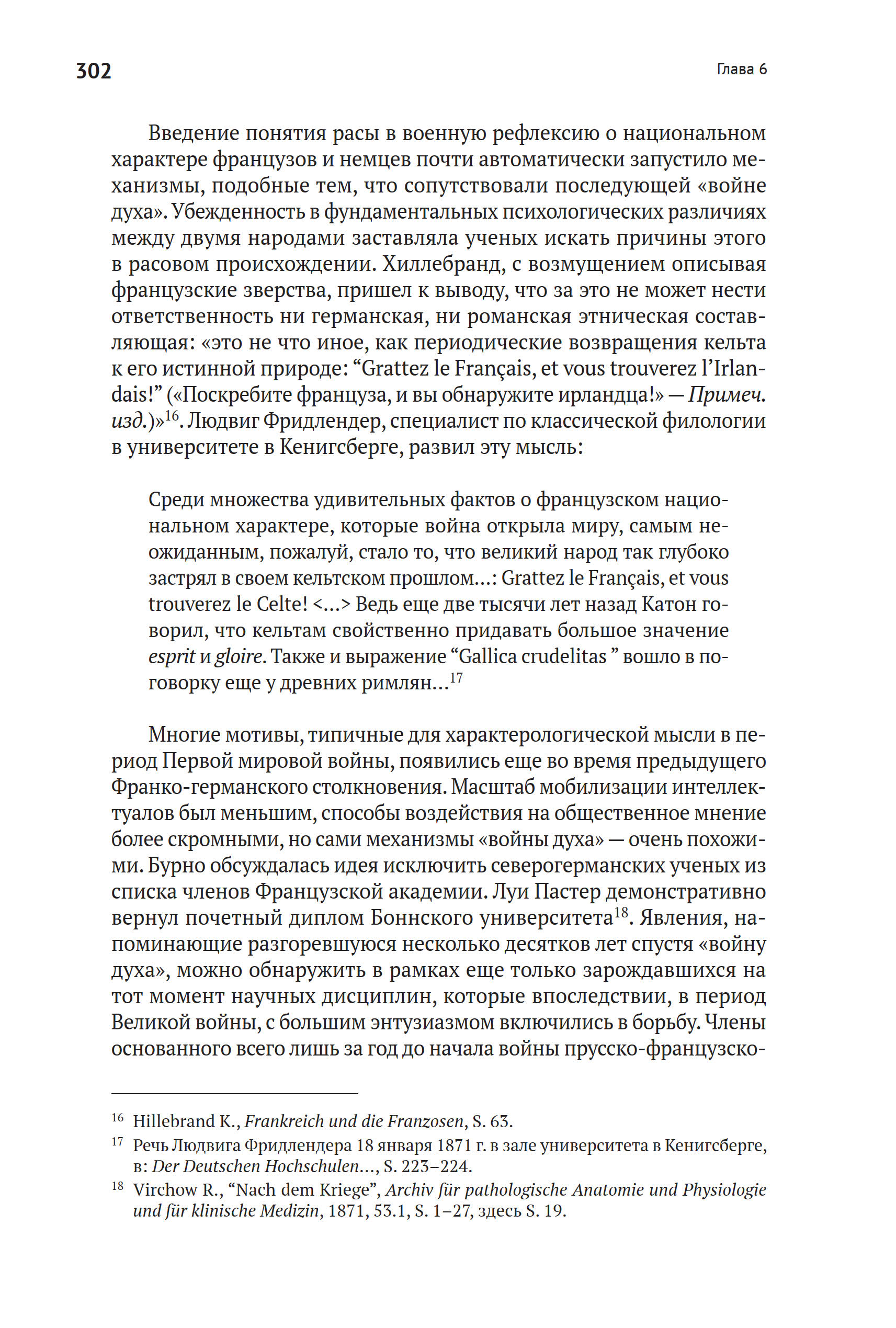 302 Глава 6

Введение понятия расы в военную рефлексию о национальном характере французов и немцев почти автоматически запустило механизмы, подобные тем, что сопутствовали последующей «войне духа». Убежденность в фундаментальных психологических различиях между двумя народами заставляла ученых искать причины этого в расовом происхождении. Хиллебранд, с возмущением описывая французские зверства, пришел к выводу, что за это не может нести ответственность ни германская, ни романская этническая составляющая: «это не что иное, как периодические возвращения кельта к его истинной природе: "Grattez le Français, et vous trouverez l'Irlandais!" («Поскребите француза, и вы обнаружите ирландца!» — Примеч. изд.)»$^{16}$. Людвиг Фридлендер, специалист по классической филологии в университете в Кенигсберге, развил эту мысль:

Среди множества удивительных фактов о французском национальном характере, которые война открыла миру, самым неожиданным, пожалуй, стало то, что великий народ так глубоко застрял в своем кельтском прошлом...: Grattez le Français, et vous trouverez le Celte! <...> Ведь еще две тысячи лет назад Катон говорил, что кельтам свойственно придавать большое значение esprit и gloire. Также и выражение "Gallica crudelitas " вошло в поговорку еще у древних римлян...$^{17}$

Многие мотивы, типичные для характерологической мысли в период Первой мировой войны, появились еще во время предыдущего Франко-германского столкновения. Масштаб мобилизации интеллектуалов был меньшим, способы воздействия на общественное мнение более скромными, но сами механизмы «войны духа» — очень похожими. Бурно обсуждалась идея исключить северогерманских ученых из списка членов Французской академии. Луи Пастер демонстративно вернул почетный диплом Боннского университета$^{18}$. Явления, напоминающие разгоревшуюся несколько десятков лет спустя «войну духа», можно обнаружить в рамках еще только зарождавшихся на тот момент научных дисциплин, которые впоследствии, в период Великой войны, с большим энтузиазмом включились в борьбу. Члены основанного всего лишь за год до начала войны прусско-французско-

$^{16}$ Hillebrand K., Frankreich und die Franzosen, S. 63.

$^{17}$ Речь Людвига Фридлендера 18 января 1871 г. в зале университета в Кенигсберге, в: Der Deutschen Hochschulen..., S. 223–224.

$^{18}$ Virchow R., "Nach dem Kriege", Archiv für pathologische Anatomie und Physiologie und für klinische Medizin, 1871, 53.1, S. 1–27, здесь S. 19.